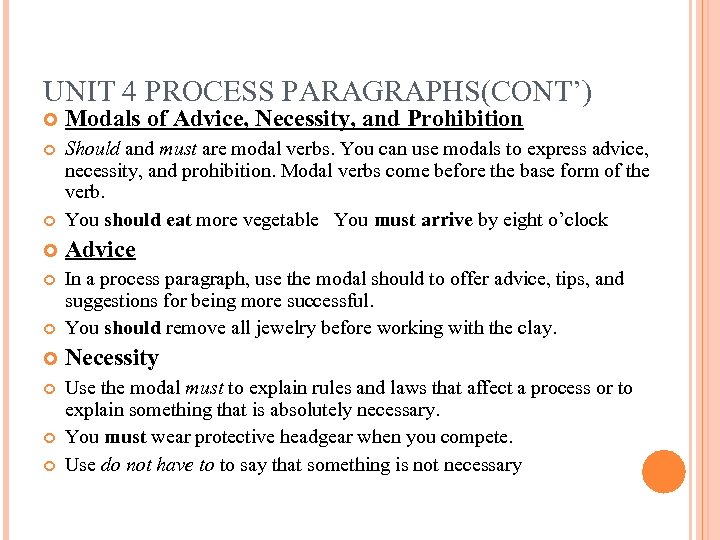 UNIT 4 PROCESS PARAGRAPHS(CONT')

Modals of Advice, Necessity, and Prohibition

Should and must are modal verbs. You can use modals to express advice, necessity, and prohibition. Modal verbs come before the base form of the verb.

You should eat more vegetable You must arrive by eight o'clock

Advice

In a process paragraph, use the modal should to offer advice, tips, and suggestions for being more successful.

You should remove all jewelry before working with the clay.

Necessity

Use the modal must to explain rules and laws that affect a process or to explain something that is absolutely necessary.

You must wear protective headgear when you compete.

Use do not have to to say that something is not necessary